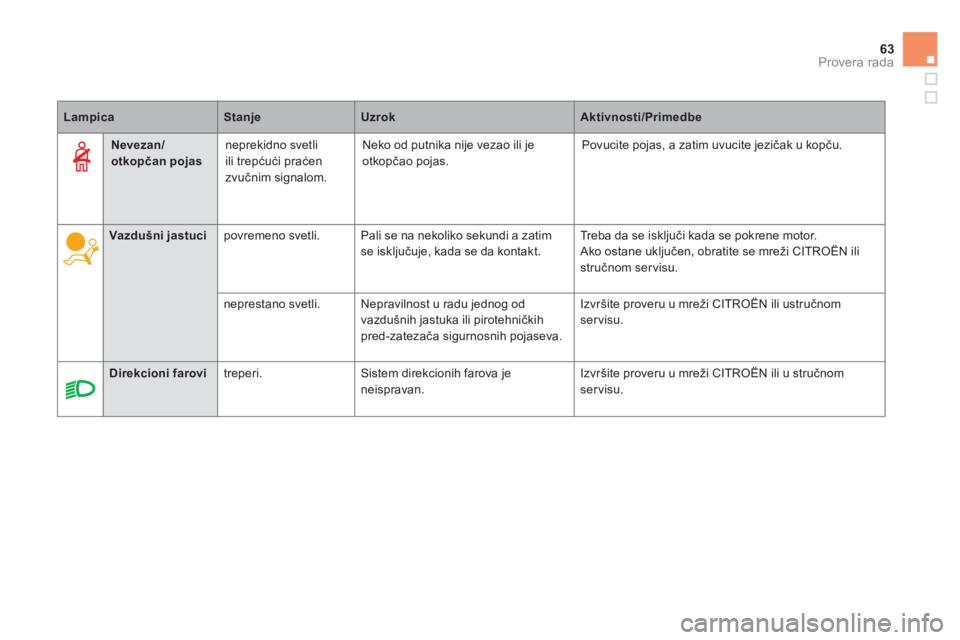 63
Provera rada

| Lampica | Stanje | Uzrok | Aktivnosti/Primedbe |
|---|---|---|---|
| Nevezan/ otkopčan pojas | neprekidno svetli ili trepćući praćen zvučnim signalom. | Neko od putnika nije vezao ili je otkopčao pojas. | Povucite pojas, a zatim uvucite jezičak u kopču. |
| Vazdušni jastuci | povremeno svetli. | Pali se na nekoliko sekundi a zatim se isključuje, kada se da kontakt. | Treba da se isključi kada se pokrene motor. Ako ostane uključen, obratite se mreži CITROËN ili stručnom servisu. |
| | neprestano svetli. | Nepravilnost u radu jednog od vazdušnih jastuka ili pirotehničkih pred-zatezača sigurnosnih pojaseva. | Izvršite proveru u mreži CITROËN ili ustručnom servisu. |
| Direkcioni farovi | treperi. | Sistem direkcionih farova je neispravan. | Izvršite proveru u mreži CITROËN ili u stručnom servisu. |

carmanualsonline.info